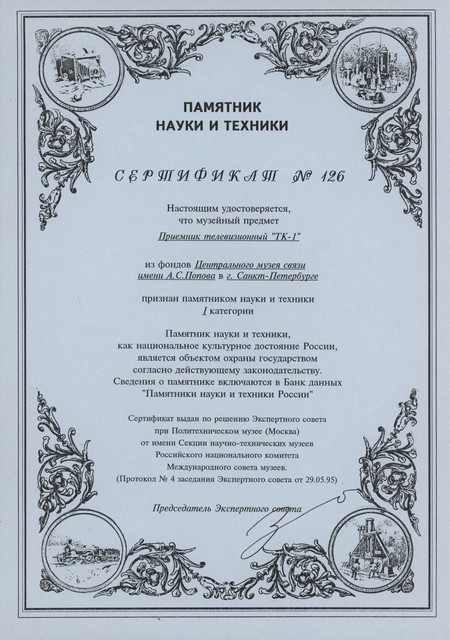 ПАМЯТНИК
НАУКИ И ТЕХНИКИ

СЕРТИФИКАТ № 126

Настоящим удостоверяется,
что музейный предмет

Приемник телевизионный "ТК-1"

из фондов Центрального музея связи имени А.С.Попова в г. Санкт-Петербурге

признан памятником науки и техники
I категории

Памятник науки и техники,
как национальное культурное достояние России,
является объектом охраны государством
согласно действующему законодательству.
Сведения о памятнике включаются в Банк данных
"Памятники науки и техники России"

Сертификат выдан по решению Экспертного совета
при Политехническом музее (Москва)
от имени Секции научно-технических музеев
Российского национального комитета
Международного совета музеев.
(Протокол № 4 заседания Экспертного совета от 29.05.95)

Председатель Экспертного совета